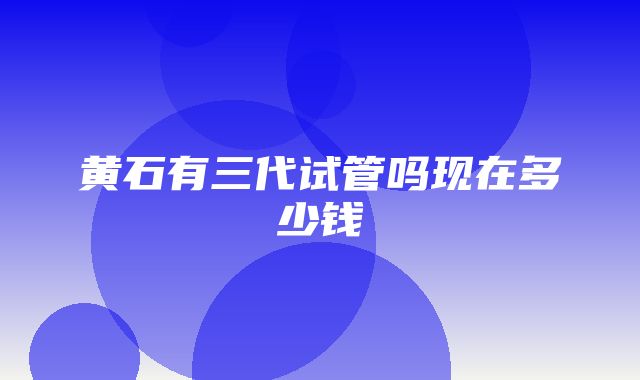 黄石有三代试管吗现在多少钱